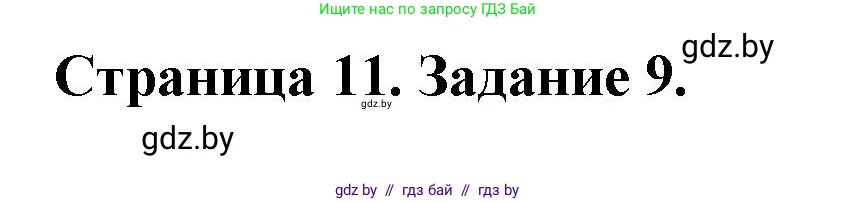 Ищите нас по запросу ГДЗ Бай

gdz.by

Страница 11. Задание 9.

gdz.by

gdz.by

gdz by // гдз бай // гдз by